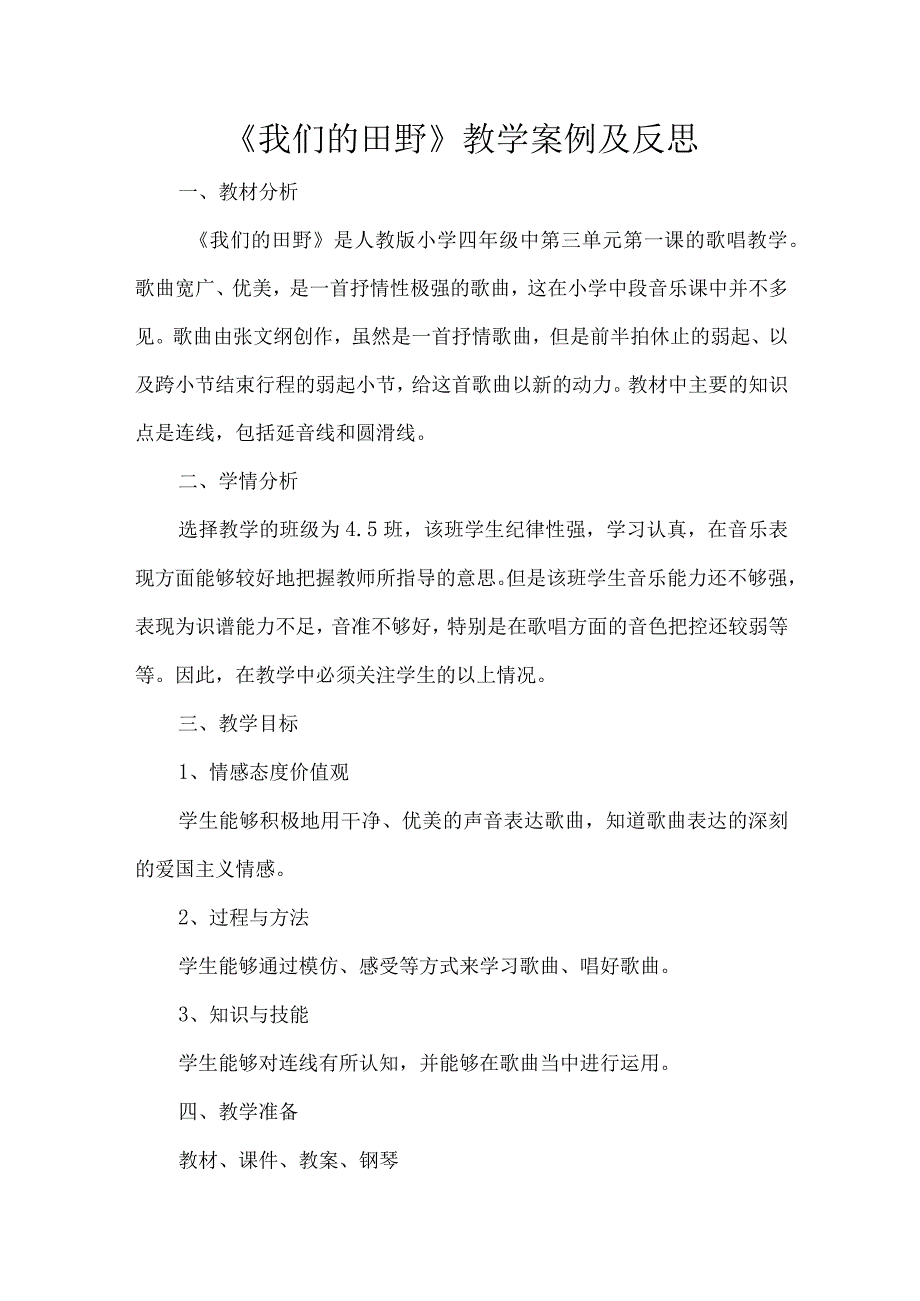 《我们的田野》教学案例及反思

一、教材分析

《我们的田野》是人教版小学四年级中第三单元第一课的歌唱教学。歌曲宽广、优美，是一首抒情性极强的歌曲，这在小学中段音乐课中并不多见。歌曲由张文纲创作，虽然是一首抒情歌曲，但是前半拍休止的弱起、以及跨小节结束行程的弱起小节，给这首歌曲以新的动力。教材中主要的知识点是连线，包括延音线和圆滑线。

二、学情分析

选择教学的班级为4.5班，该班学生纪律性强，学习认真，在音乐表现方面能够较好地把握教师所指导的意思。但是该班学生音乐能力还不够强，表现为识谱能力不足，音准不够好，特别是在歌唱方面的音色把控还较弱等等。因此，在教学中必须关注学生的以上情况。

三、教学目标

1、情感态度价值观

学生能够积极地用干净、优美的声音表达歌曲，知道歌曲表达的深刻的爱国主义情感。

2、过程与方法

学生能够通过模仿、感受等方式来学习歌曲、唱好歌曲。

3、知识与技能

学生能够对连线有所认知，并能够在歌曲当中进行运用。

四、教学准备

教材、课件、教案、钢琴